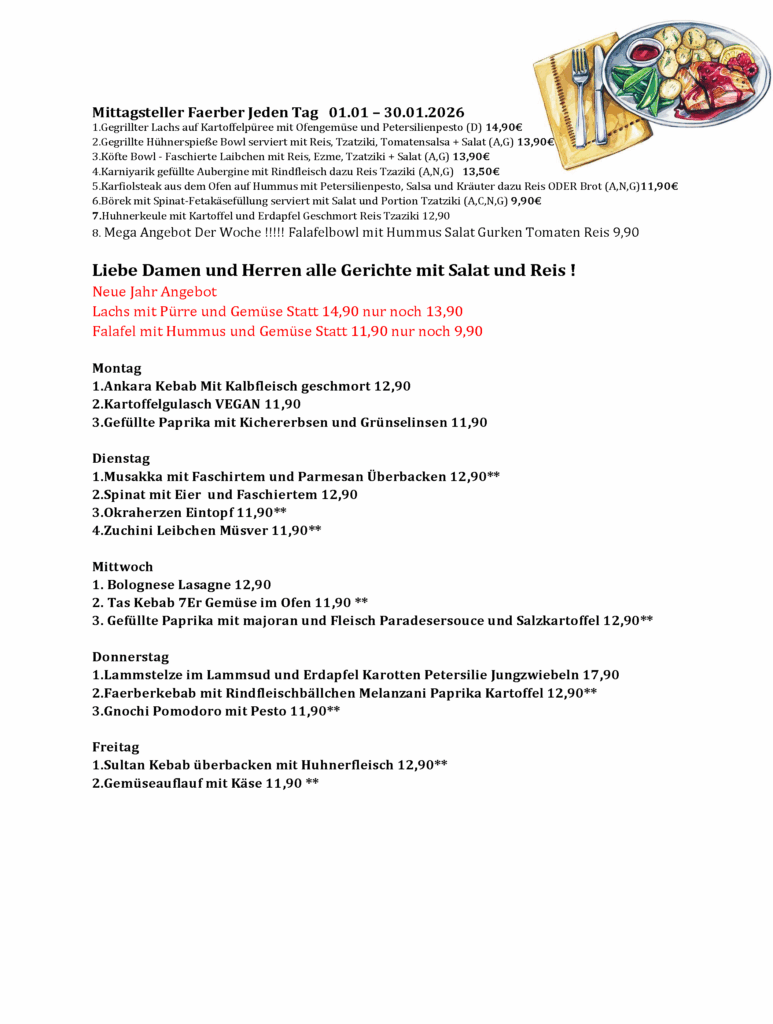 Mittagsteller Faerber Jeden Tag 01.01 – 30.01.2026
1.Gegrillter Lachs auf Kartoffelpüree mit Ofengemüse und Petersilienpesto (D) 14,90€
2.Gegrillte Hühnerspieße Bowl serviert mit Reis, Tzatziki, Tomatensalsa + Salat (A,G) 13,90€
3.Köfte Bowl - Faschierte Laibchen mit Reis, Ezme, Tzatziki + Salat (A,G) 13,90€
4.Karniyarik gefüllte Aubergine mit Rindfleisch dazu Reis Tzaziki (A,N,G) 13,50€
5.Karfiolsteak aus dem Ofen auf Hummus mit Petersilienpesto, Salsa und Kräuter dazu Reis ODER Brot (A,N,G)11,90€
6.Börek mit Spinat-Fetakäsefüllung serviert mit Salat und Portion Tzatziki (A,C,N,G) 9,90€
7.Huhnerkeule mit Kartoffel und Erdapfel Geschmort Reis Tzaziki 12,90
8. Mega Angebot Der Woche !!!!! Falafelbowl mit Hummus Salat Gurken Tomaten Reis 9,90

Liebe Damen und Herren alle Gerichte mit Salat und Reis !
Neue Jahr Angebot
Lachs mit Pürre und Gemüse Statt 14,90 nur noch 13,90
Falafel mit Hummus und Gemüse Statt 11,90 nur noch 9,90

Montag
1.Ankara Kebab Mit Kalbfleisch geschmort 12,90
2.Kartoffelgulasch VEGAN 11,90
3.Gefüllte Paprika mit Kichererbsen und Grünselinsen 11,90

Dienstag
1.Musakka mit Faschirtem und Parmesan Überbacken 12,90**
2.Spinat mit Eier und Faschiertem 12,90
3.Okraherzen Eintopf 11,90**
4.Zuchini Leibchen Müsver 11,90**

Mittwoch
1. Bolognese Lasagne 12,90
2. Tas Kebab 7Er Gemüse im Ofen 11,90 **
3. Gefüllte Paprika mit majoran und Fleisch Paradesersouce und Salzkartoffel 12,90**

Donnerstag
1.Lammstelze im Lammsud und Erdapfel Karotten Petersilie Jungzwiebeln 17,90
2.Faerberkebab mit Rindfleischbällchen Melanzani Paprika Kartoffel 12,90**
3.Gnochi Pomodoro mit Pesto 11,90**

Freitag
1.Sultan Kebab überbacken mit Huhnerfleisch 12,90**
2.Gemüseauflauf mit Käse 11,90 **